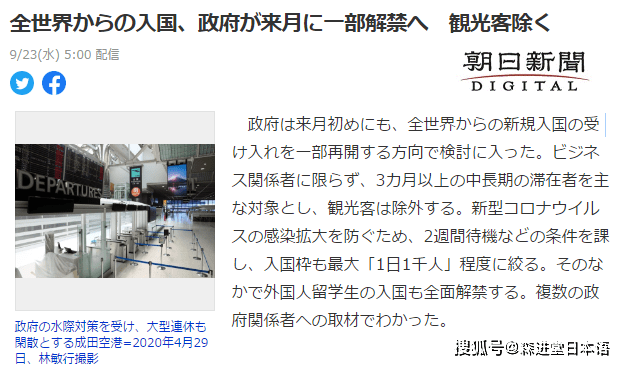 全世界からの入国、政府が来月に一部解禁へ　観光客除く

9/23(水) 5:00 配信

朝日新聞
DIGITAL

DEPARTURES

政府の水際対策を受け、大型連休も閑散とする成田空港=2020年4月29日、林敏行撮影

政府は来月初めにも、全世界からの新規入国の受け入れを一部再開する方向で検討に入った。ビジネス関係者に限らず、3カ月以上の中長期の滞在者を主な対象とし、観光客は除外する。新型コロナウイルスの感染拡大を防ぐため、2週間待機などの条件を課し、入国枠も最大「1日1千人」程度に絞る。そのなかで外国人留学生の入国も全面解禁する。複数の政府関係者への取材でわかった。

搜狐号@森进堂日本语